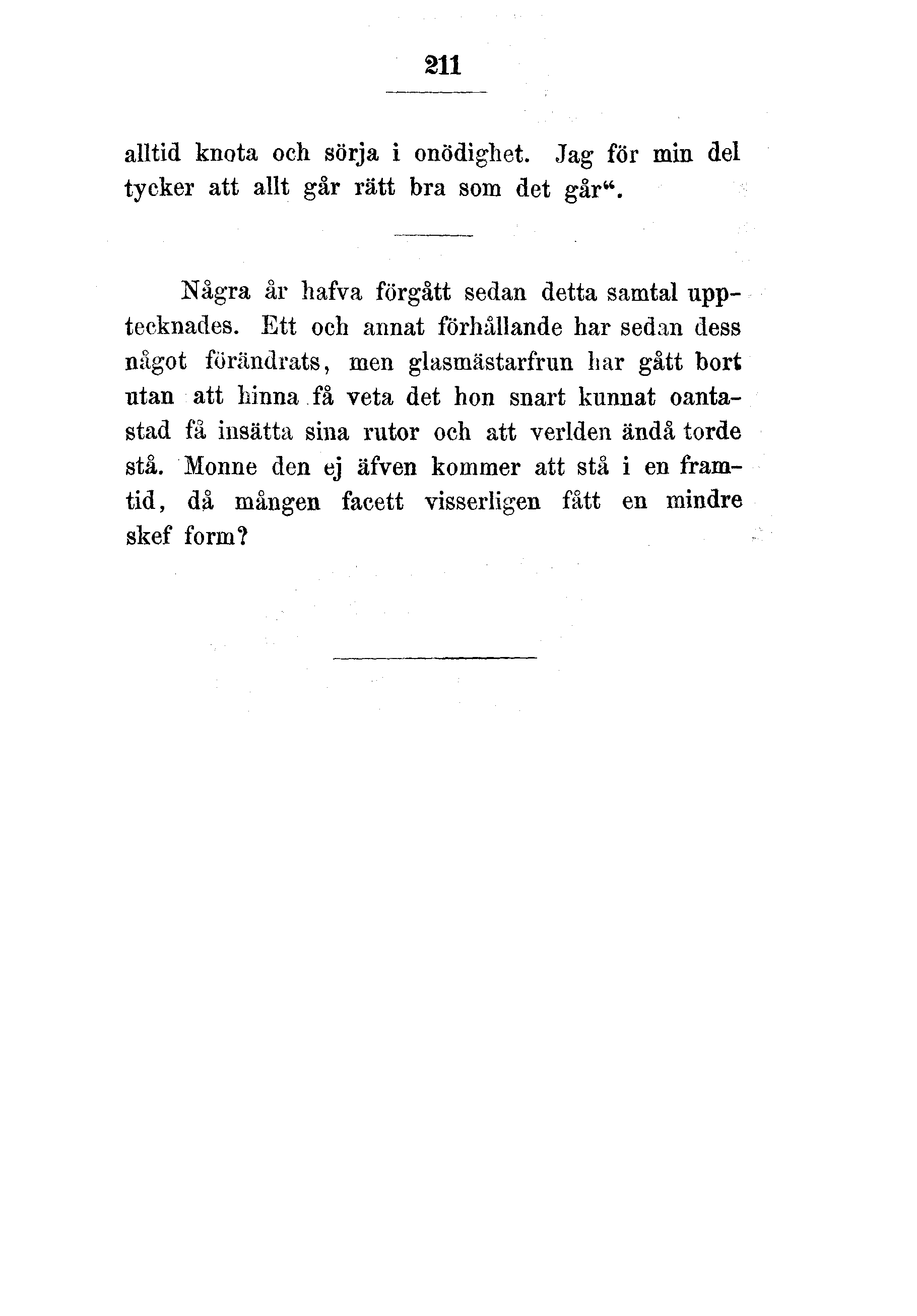 211

alltid knota och sörja i onödighet. Jag för min del tycker att allt går rätt bra som det går“.

Några år hafva förgått sedan detta samtal upptecknades. Ett och annat förhållande har sedan dess något förändrats, men glasmästarfrun har gått bort utan att hinna få veta det hon snart kunnat oantastad få insätta sina rutor och att verlden ändå torde stå. Monne den ej äfven kommer att stå i en framtid, då mången facett visserligen fått en mindre skef form?